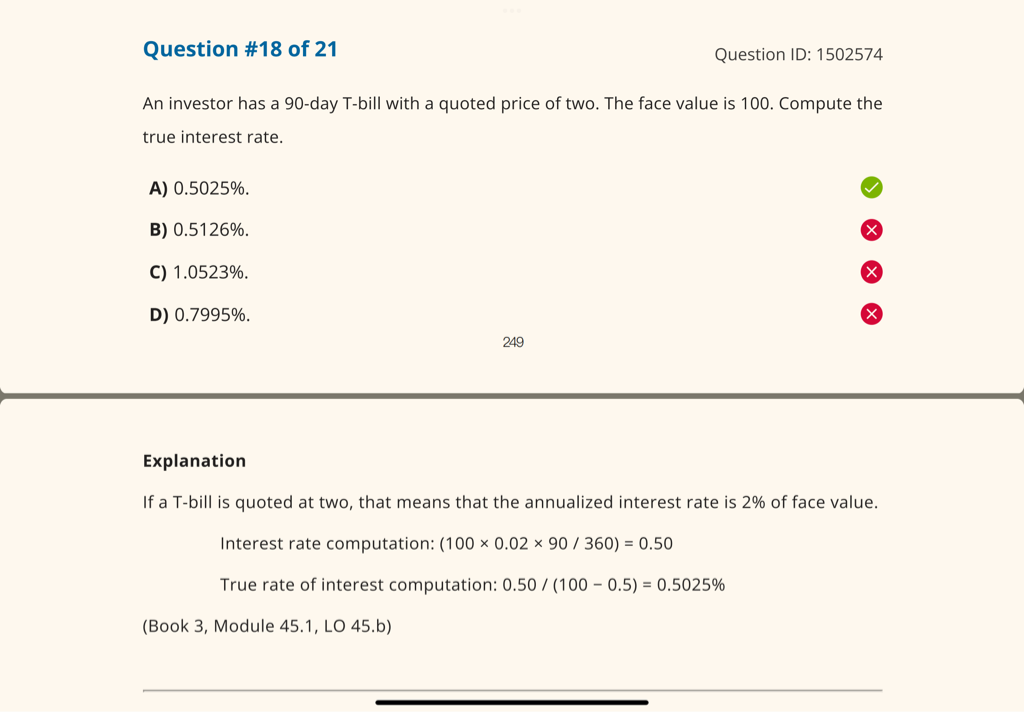 Question #18 of 21

Question ID: 1502574

An investor has a 90-day T-bill with a quoted price of two. The face value is 100. Compute the true interest rate.

A) 0.5025%.

B) 0.5126%.

C) 1.0523%.

D) 0.7995%.

249

Explanation

If a T-bill is quoted at two, that means that the annualized interest rate is 2% of face value.

Interest rate computation: $(100 \times 0.02 \times 90 / 360) = 0.50$

True rate of interest computation: $0.50 / (100 - 0.5) = 0.5025\%$

(Book 3, Module 45.1, LO 45.b)